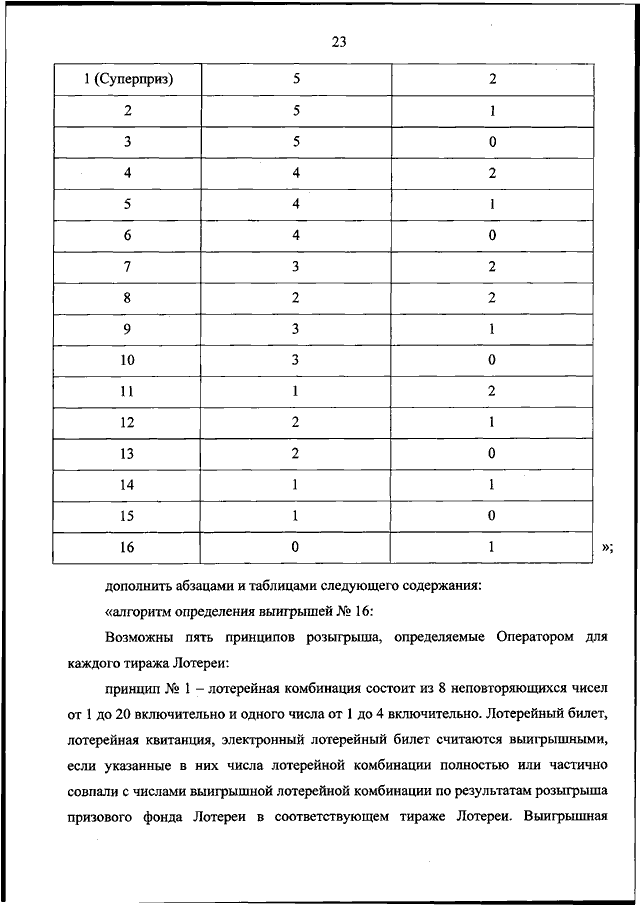 23

| 1 (Суперприз) | 5 | 2 |
|---|---|---|
| 2 | 5 | 1 |
| 3 | 5 | 0 |
| 4 | 4 | 2 |
| 5 | 4 | 1 |
| 6 | 4 | 0 |
| 7 | 3 | 2 |
| 8 | 2 | 2 |
| 9 | 3 | 1 |
| 10 | 3 | 0 |
| 11 | 1 | 2 |
| 12 | 2 | 1 |
| 13 | 2 | 0 |
| 14 | 1 | 1 |
| 15 | 1 | 0 |
| 16 | 0 | 1 |

»;

дополнить абзацами и таблицами следующего содержания:

«алгоритм определения выигрышей № 16:

Возможны пять принципов розыгрыша, определяемые Оператором для каждого тиража Лотереи:

принцип № 1 – лотерейная комбинация состоит из 8 неповторяющихся чисел от 1 до 20 включительно и одного числа от 1 до 4 включительно. Лотерейный билет, лотерейная квитанция, электронный лотерейный билет считаются выигрышными, если указанные в них числа лотерейной комбинации полностью или частично совпали с числами выигрышной лотерейной комбинации по результатам розыгрыша призового фонда Лотереи в соответствующем тираже Лотереи. Выигрышная